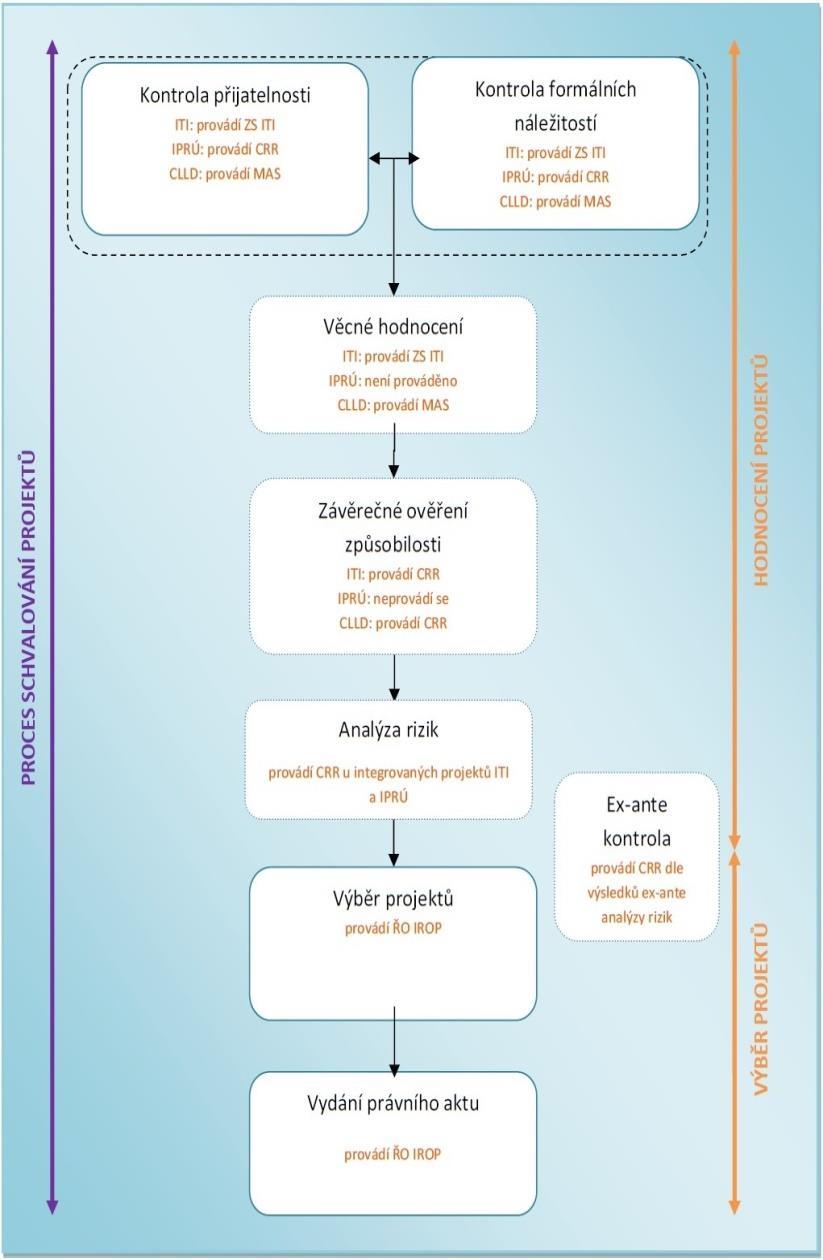 PROCES SCHVALOVÁNÍ PROJEKTŮ

Kontrola přijatelnosti
ITI: provádí ZS ITI
IPRÚ: provádí CRR
CLLD: provádí MAS

Kontrola formálních náležitostí
ITI: provádí ZS ITI
IPRÚ: provádí CRR
CLLD: provádí MAS

Věcné hodnocení
ITI: provádí ZS ITI
IPRÚ: není prováděno
CLLD: provádí MAS

Závěrečné ověření způsobilosti
ITI: provádí CRR
IPRÚ: neprovádí se
CLLD: provádí CRR

Analýza rizik
provádí CRR u integrovaných projektů ITI a IPRÚ

Ex-ante kontrola
provádí CRR dle výsledků ex-ante analýzy rizik

Výběr projektů
provádí ŘO IROP

Vydání právního aktu
provádí ŘO IROP

HODNOCENÍ PROJEKTŮ

VÝBĚR PROJEKTŮ